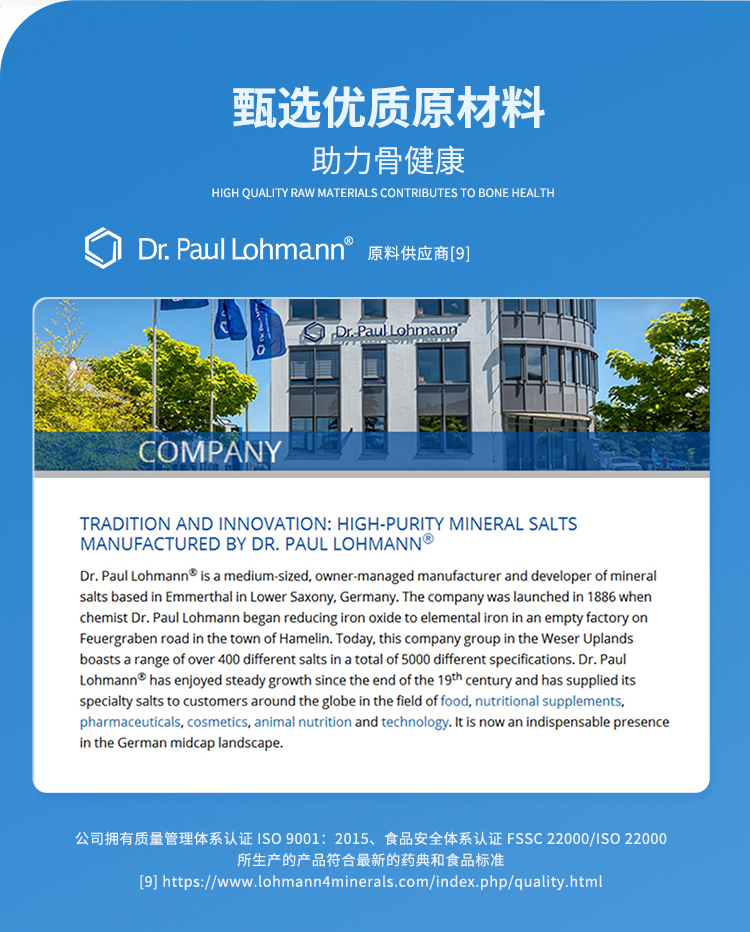 甄选优质原材料

助力骨健康

HIGH QUALITY RAW MATERIALS CONTRIBUTES TO BONE HEALTH

Dr. Paul Lohmann® 原料供应商[9]

Dr. Paul Lohmann

COMPANY

TRADITION AND INNOVATION: HIGH-PURITY MINERAL SALTS MANUFACTURED BY DR. PAUL LOHMANN®

Dr. Paul Lohmann® is a medium-sized, owner-managed manufacturer and developer of mineral salts based in Emmerthal in Lower Saxony, Germany. The company was launched in 1886 when chemist Dr. Paul Lohmann began reducing iron oxide to elemental iron in an empty factory on Feuergraben road in the town of Hamelin. Today, this company group in the Weser Uplands boasts a range of over 400 different salts in a total of 5000 different specifications. Dr. Paul Lohmann® has enjoyed steady growth since the end of the 19th century and has supplied its specialty salts to customers around the globe in the field of food, nutritional supplements, pharmaceuticals, cosmetics, animal nutrition and technology. It is now an indispensable presence in the German midcap landscape.

公司拥有质量管理体系认证ISO 9001：2015、食品安全体系认证FSSC 22000/ISO 22000
所生产的产品符合最新的药典和食品标准
[9] https://www.lohmann4minerals.com/index.php/quality.html